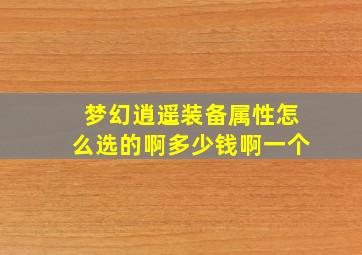 梦幻逍遥装备属性怎么选的啊多少钱啊一个